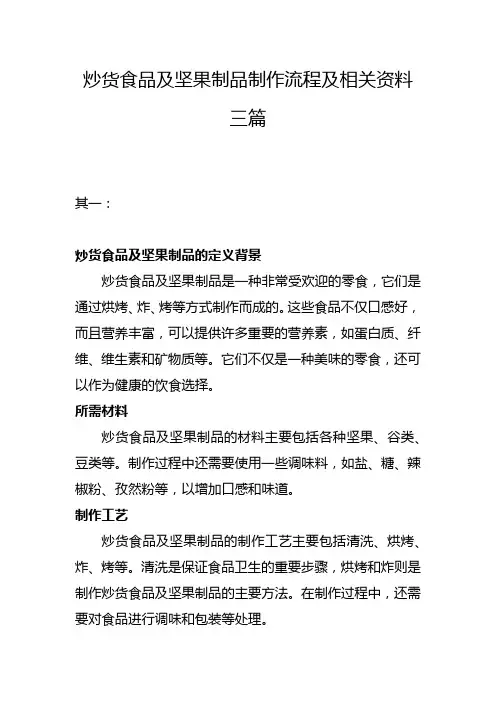 炒货食品及坚果制品制作流程及相关资料三篇

其一：

炒货食品及坚果制品的定义背景

炒货食品及坚果制品是一种非常受欢迎的零食，它们是通过烘烤、炸、烤等方式制作而成的。这些食品不仅口感好，而且营养丰富，可以提供许多重要的营养素，如蛋白质、纤维、维生素和矿物质等。它们不仅是一种美味的零食，还可以作为健康的饮食选择。

所需材料

炒货食品及坚果制品的材料主要包括各种坚果、谷类、豆类等。制作过程中还需要使用一些调味料，如盐、糖、辣椒粉、孜然粉等，以增加口感和味道。

制作工艺

炒货食品及坚果制品的制作工艺主要包括清洗、烘烤、炸、烤等。清洗是保证食品卫生的重要步骤，烘烤和炸则是制作炒货食品及坚果制品的主要方法。在制作过程中，还需要对食品进行调味和包装等处理。